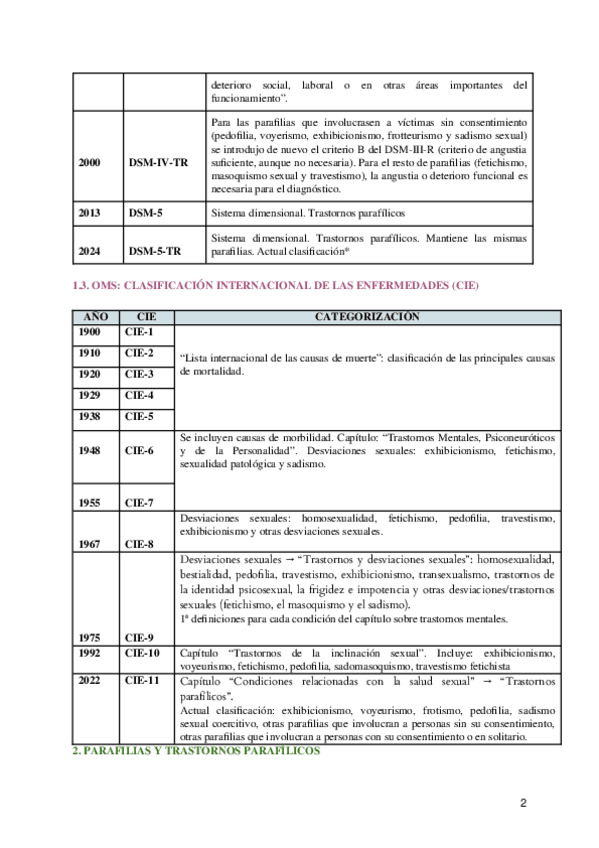 |  |  |  |
|---|---|---|
|  |  | deterioro social, laboral o en otras áreas importantes del funcionamiento". |
| 2000 | DSM-IV-TR | Para las parafilias que involucrasen a víctimas sin consentimiento (pedofilia, voyerismo, exhibicionismo, frotteurismo y sadismo sexual) se introdujo de nuevo el criterio B del DSM-III-R (criterio de angustia suficiente, aunque no necesaria). Para el resto de parafilias (fetichismo, masoquismo sexual y travestismo), la angustia o deterioro funcional es necesaria para el diagnóstico. |
| 2013 | DSM-5 | Sistema dimensional. Trastornos parafílicos |
| 2024 | DSM-5-TR | Sistema dimensional. Trastornos parafílicos. Mantiene las mismas parafilias. Actual clasificación* |

1.3. OMS: CLASIFICACIÓN INTERNACIONAL DE LAS ENFERMEDADES (CIE)

| AÑO | CIE | CATEGORIZACIÓN |
|---|---|---|
| 1900 | CIE-1 | "Lista internacional de las causas de muerte": clasificación de las principales causas de mortalidad. |
| 1910 | CIE-2 | |
| 1920 | CIE-3 | |
| 1929 | CIE-4 | |
| 1938 | CIE-5 | |
| 1948 | CIE-6 | Se incluyen causas de morbilidad. Capítulo: "Trastornos Mentales, Psiconeuróticos y de la Personalidad". Desviaciones sexuales: exhibicionismo, fetichismo, sexualidad patológica y sadismo. |
| 1955 | CIE-7 | |
| 1967 | CIE-8 | Desviaciones sexuales: homosexualidad, fetichismo, pedofilia, travestismo, exhibicionismo y otras desviaciones sexuales. |
| 1975 | CIE-9 | Desviaciones sexuales → "Trastornos y desviaciones sexuales": homosexualidad, bestialidad, pedofilia, travestismo, exhibicionismo, transexualismo, trastornos de la identidad psicosexual, la frigidez e impotencia y otras desviaciones/trastornos sexuales (fetichismo, el masoquismo y el sadismo). 1ª definiciones para cada condición del capítulo sobre trastornos mentales. |
| 1992 | CIE-10 | Capítulo "Trastornos de la inclinación sexual". Incluye: exhibicionismo, voyeurismo, fetichismo, pedofilia, sadomasoquismo, travestismo fetichista |
| 2022 | CIE-11 | Capítulo "Condiciones relacionadas con la salud sexual" → "Trastornos parafílicos". Actual clasificación: exhibicionismo, voyeurismo, frotismo, pedofilia, sadismo sexual coercitivo, otras parafilias que involucran a personas sin su consentimiento, otras parafilias que involucran a personas con su consentimiento o en solitario. |

2. PARAFILIAS Y TRASTORNOS PARAFÍLICOS

2